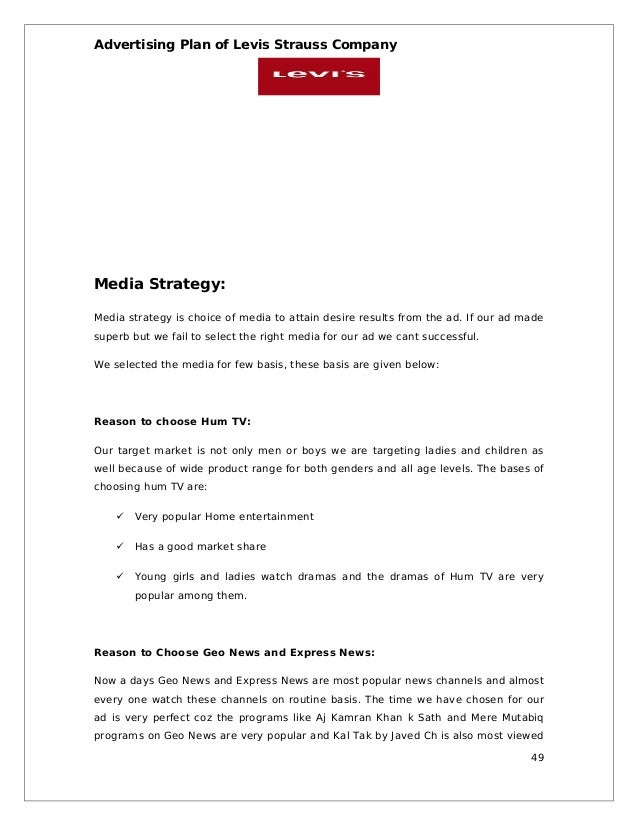 Advertising Plan of Levis Strauss Company

Levi's

Media Strategy:

Media strategy is choice of media to attain desire results from the ad. If our ad made superb but we fail to select the right media for our ad we cant successful.

We selected the media for few basis, these basis are given below:

Reason to choose Hum TV:

Our target market is not only men or boys we are targeting ladies and children as well because of wide product range for both genders and all age levels. The bases of choosing hum TV are:

✓ Very popular Home entertainment

✓ Has a good market share

✓ Young girls and ladies watch dramas and the dramas of Hum TV are very popular among them.

Reason to Choose Geo News and Express News:

Now a days Geo News and Express News are most popular news channels and almost every one watch these channels on routine basis. The time we have chosen for our ad is very perfect coz the programs like Aj Kamran Khan k Sath and Mere Mutabiq programs on Geo News are very popular and Kal Tak by Javed Ch is also most viewed

49